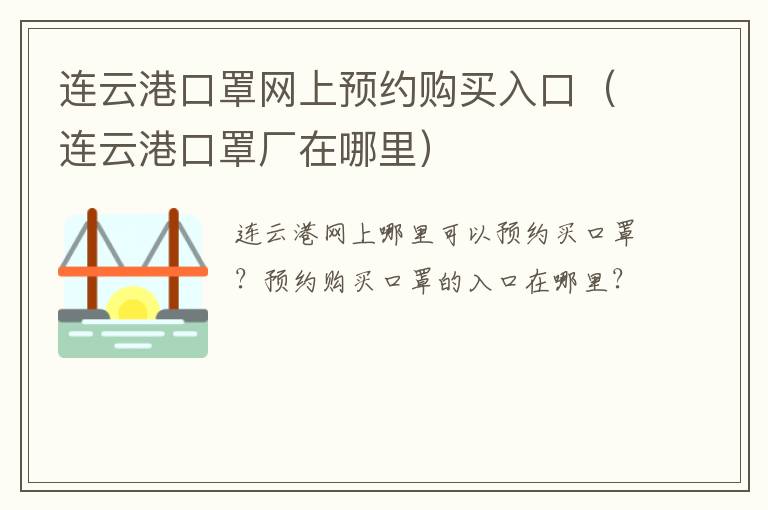 连云港口罩网上预约购买入口（连云港口罩厂在哪里）

连云港网上哪里可以预约买口罩？预约购买口罩的入口在哪里？